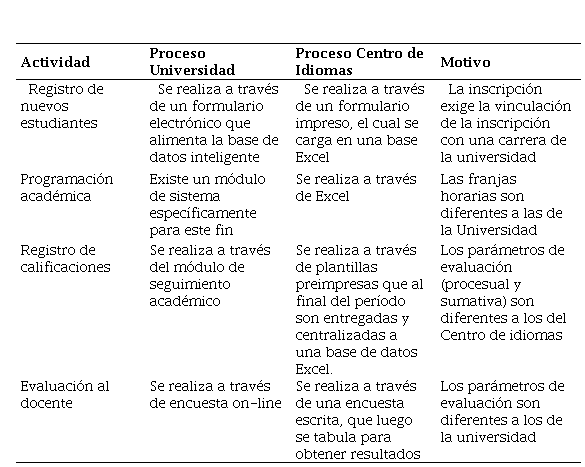 | Actividad | Proceso Universidad | Proceso Centro de Idiomas | Motivo |
|---|---|---|---|
| Registro de nuevos estudiantes | Se realiza a través de un formulario electrónico que alimenta la base de datos inteligente | Se realiza a través de un formulario impreso, el cual se carga en una base Excel | La inscripción exige la vinculación de la inscripción con una carrera de la universidad |
| Programación académica | Existe un módulo de sistema específicamente para este fin | Se realiza a través de Excel | Las franjas horarias son diferentes a las de la Universidad |
| Registro de calificaciones | Se realiza a través del módulo de seguimiento académico | Se realiza a través de plantillas preimpresas que al final del período son entregadas y centralizadas a una base de datos Excel. | Los parámetros de evaluación (procesual y sumativa) son diferentes a los del Centro de idiomas |
| Evaluación al docente | Se realiza a través de encuesta on-line | Se realiza a través de una encuesta escrita, que luego se tabula para obtener resultados | Los parámetros de evaluación son diferentes a los de la universidad |